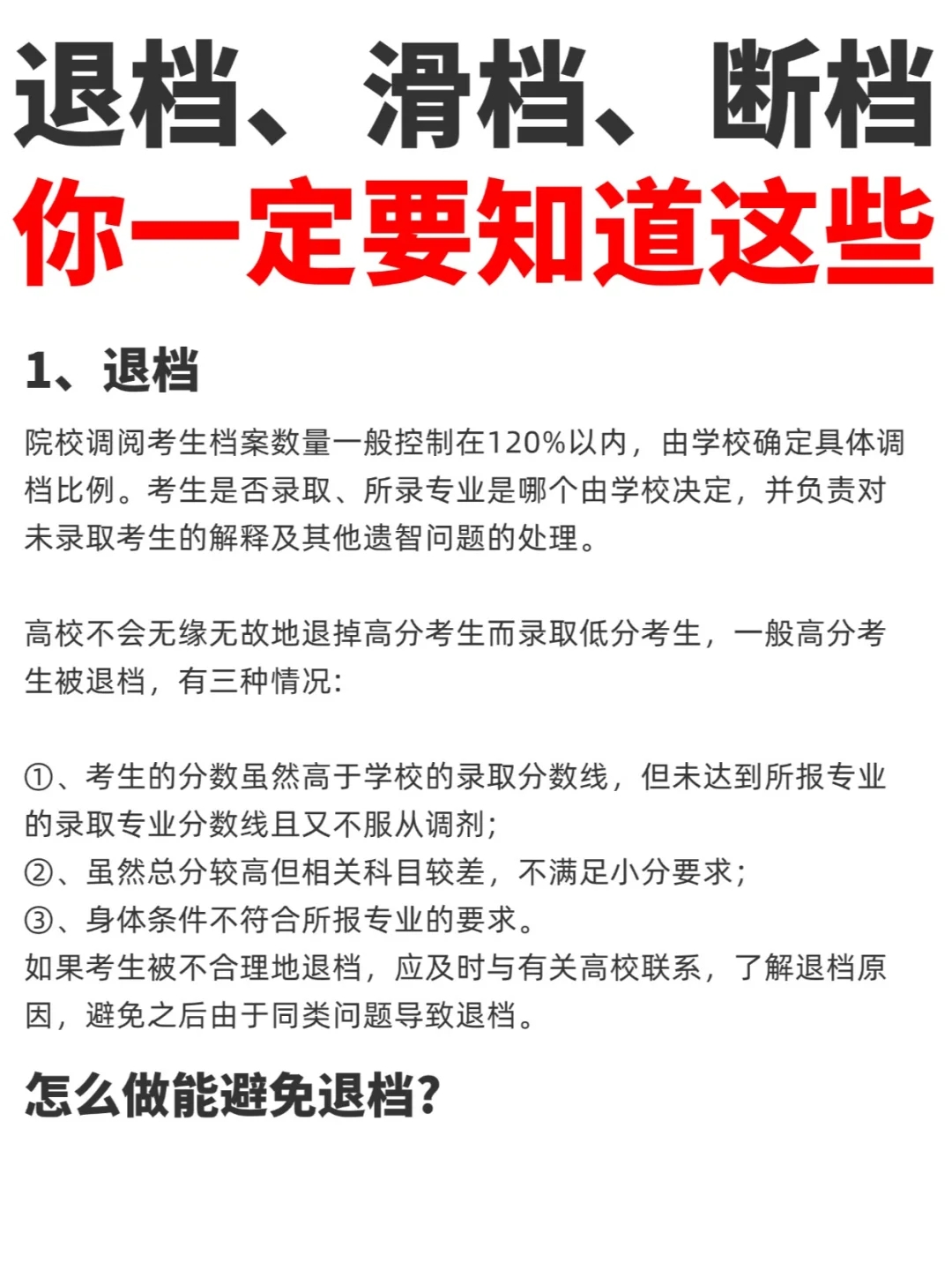 退档、滑档、断档
你一定要知道这些

1、退档

院校调阅考生档案数量一般控制在120%以内，由学校确定具体调档比例。考生是否录取、所录专业是哪个由学校决定，并负责对未录取考生的解释及其他遗智问题的处理。

高校不会无缘无故地退掉高分考生而录取低分考生，一般高分考生被退档，有三种情况：

①、考生的分数虽然高于学校的录取分数线，但未达到所报专业的录取专业分数线且又不服从调剂；
②、虽然总分较高但相关科目较差，不满足小分要求；
③、身体条件不符合所报专业的要求。
如果考生被不合理地退档，应及时与有关高校联系，了解退档原因，避免之后由于同类问题导致退档。

怎么做能避免退档？